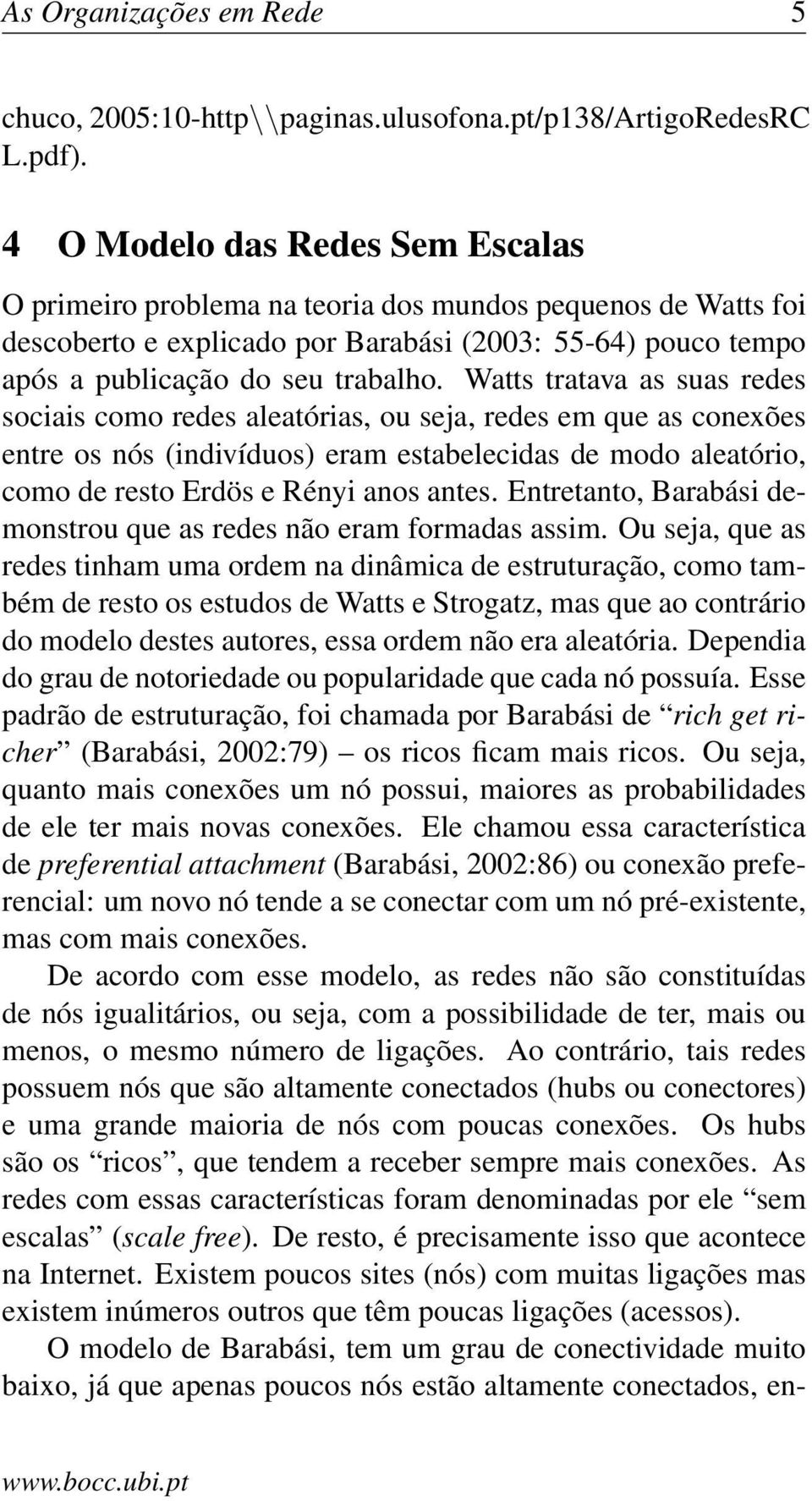 As Organizações em Rede 5

chuco, 2005:10-http\\paginas.ulusofona.pt/p138/ArtigoRedesRC L.pdf).

4 O Modelo das Redes Sem Escalas

O primeiro problema na teoria dos mundos pequenos de Watts foi descoberto e explicado por Barabási (2003: 55-64) pouco tempo após a publicação do seu trabalho. Watts tratava as suas redes sociais como redes aleatórias, ou seja, redes em que as conexões entre os nós (indivíduos) eram estabelecidas de modo aleatório, como de resto Erdös e Rényi anos antes. Entretanto, Barabási demonstrou que as redes não eram formadas assim. Ou seja, que as redes tinham uma ordem na dinâmica de estruturação, como também de resto os estudos de Watts e Strogatz, mas que ao contrário do modelo destes autores, essa ordem não era aleatória. Dependia do grau de notoriedade ou popularidade que cada nó possuía. Esse padrão de estruturação, foi chamada por Barabási de “rich get richer” (Barabási, 2002:79) – os ricos ficam mais ricos. Ou seja, quanto mais conexões um nó possui, maiores as probabilidades de ele ter mais novas conexões. Ele chamou essa característica de preferential attachment (Barabási, 2002:86) ou conexão preferencial: um novo nó tende a se conectar com um nó pré-existente, mas com mais conexões.

De acordo com esse modelo, as redes não são constituídas de nós igualitários, ou seja, com a possibilidade de ter, mais ou menos, o mesmo número de ligações. Ao contrário, tais redes possuem nós que são altamente conectados (hubs ou conectores) e uma grande maioria de nós com poucas conexões. Os hubs são os “ricos”, que tendem a receber sempre mais conexões. As redes com essas características foram denominadas por ele “sem escalas” (scale free). De resto, é precisamente isso que acontece na Internet. Existem poucos sites (nós) com muitas ligações mas existem inúmeros outros que têm poucas ligações (acessos).

O modelo de Barabási, tem um grau de conectividade muito baixo, já que apenas poucos nós estão altamente conectados, en-

www.bocc.ubi.pt